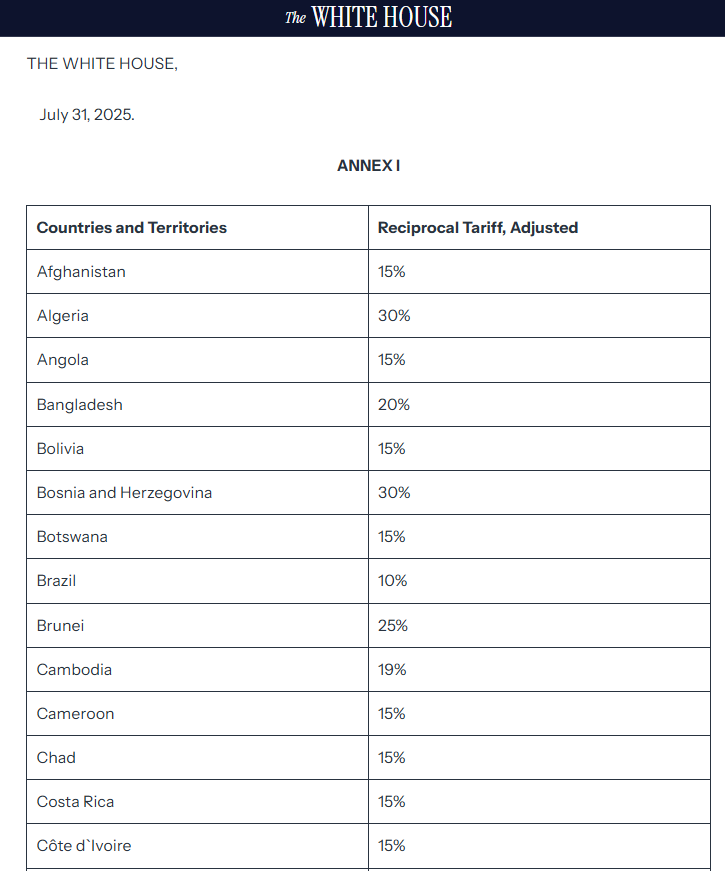 The WHITE HOUSE

THE WHITE HOUSE,

July 31, 2025.

ANNEX I

| Countries and Territories | Reciprocal Tariff, Adjusted |
|---|---|
| Afghanistan | 15% |
| Algeria | 30% |
| Angola | 15% |
| Bangladesh | 20% |
| Bolivia | 15% |
| Bosnia and Herzegovina | 30% |
| Botswana | 15% |
| Brazil | 10% |
| Brunei | 25% |
| Cambodia | 19% |
| Cameroon | 15% |
| Chad | 15% |
| Costa Rica | 15% |
| Côte d`Ivoire | 15% |